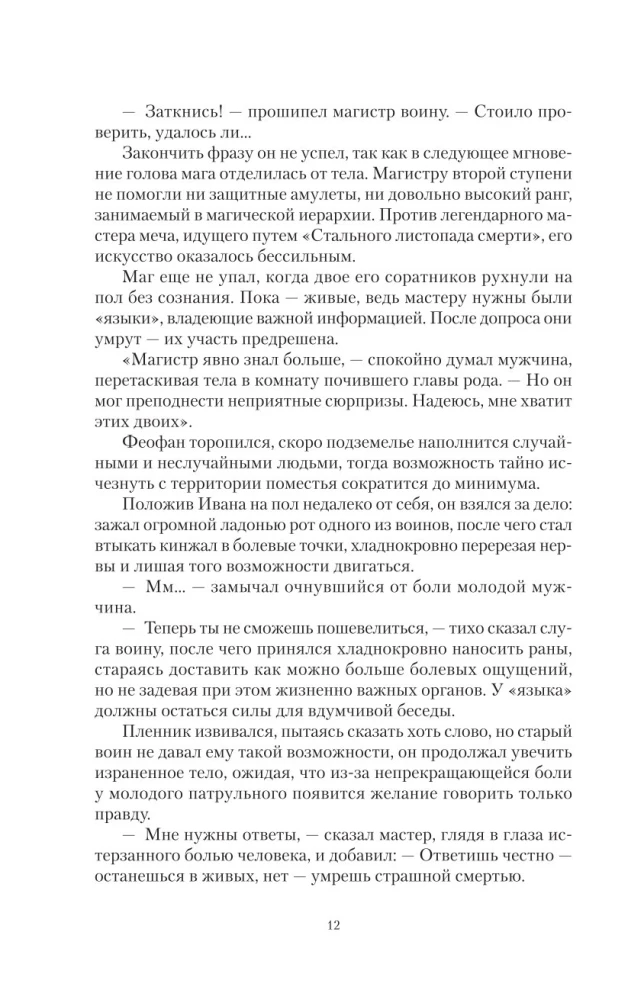 — Заткнись! — прошипел магистр воину. — Стоило проверить, удалось ли...

Закончить фразу он не успел, так как в следующее мгновение голова мага отделилась от тела. Магистру второй ступени не помогли ни защитные амулеты, ни довольно высокий ранг, занимаемый в магической иерархии. Против легендарного мастера меча, идущего путем «Стального листопада смерти», его искусство оказалось бессильным.

Маг еще не упал, когда двое его соратников рухнули на пол без сознания. Пока — живые, ведь мастеру нужны были «языки», владеющие важной информацией. После допроса они умрут — их участь предрешена.

«Магистр явно знал больше, — спокойно думал мужчина, перетаскивая тела в комнату почившего главы рода. — Но он мог преподнести неприятные сюрпризы. Надеюсь, мне хватит этих двоих».

Феофан торопился, скоро подземелье наполнится случайными и неслучайными людьми, тогда возможность тайно исчезнуть с территории поместья сократится до минимума.

Положив Ивана на пол недалеко от себя, он взялся за дело: зажал огромной ладонью рот одного из воинов, после чего стал втыкать кинжал в болевые точки, хладнокровно перерезая нервы и лишая того возможности двигаться.

— Мм... — замычал очнувшийся от боли молодой мужчина.

— Теперь ты не сможешь пошевелиться, — тихо сказал слуга воину, после чего принялся хладнокровно наносить раны, стараясь доставить как можно больше болевых ощущений, но не задевая при этом жизненно важных органов. У «языка» должны остаться силы для вдумчивой беседы.

Пленник извивался, пытаясь сказать хоть слово, но старый воин не давал ему такой возможности, он продолжал увечить израненное тело, ожидая, что из-за непрекращающейся боли у молодого патрульного появится желание говорить только правду.

— Мне нужны ответы, — сказал мастер, глядя в глаза истерзанного болью человека, и добавил: — Ответишь честно — останешься в живых, нет — умрешь страшной смертью.

12